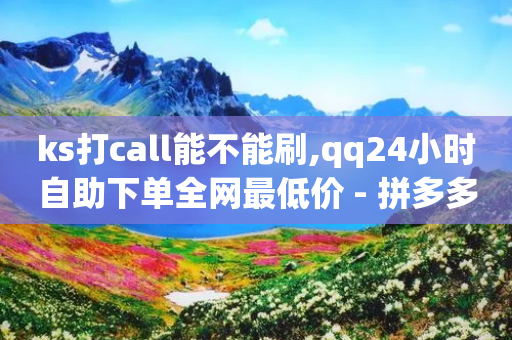 ks打call能不能刷,qq24小时自助下单全网最低价 - 拼多多